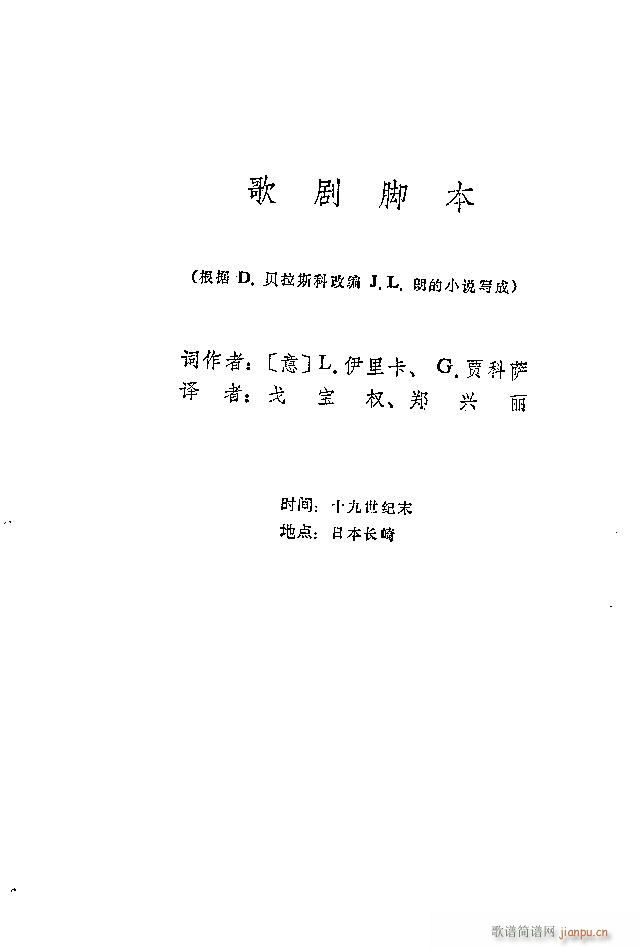 歌剧脚本

(根据D.贝拉斯科改编J.L.朗的小说写成)

词作者:〔意〕L.伊里卡、G.贾科萨
译者:戈宝权、郑兴丽

时间:十九世纪末
地点:日本长崎

歌谱简谱网 jianpu.cn